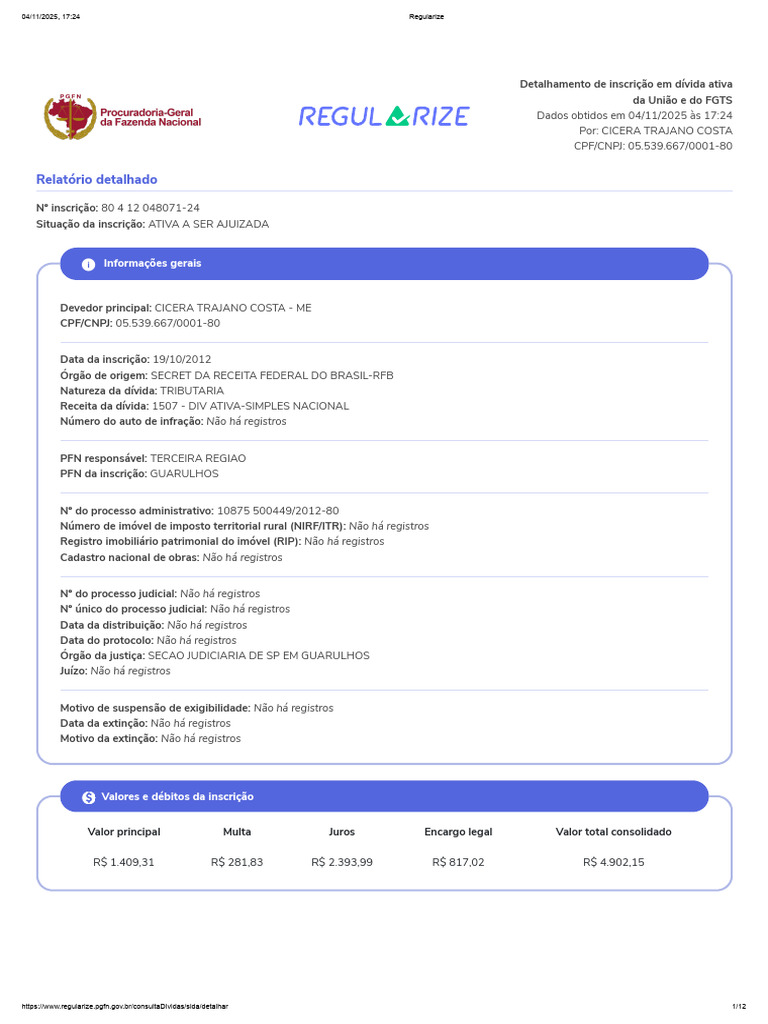 04/11/2025, 17:24

Regularize

PGFN Procuradoria-Geral da Fazenda Nacional

REGULARIZE

Detalhamento de inscrição em dívida ativa da União e do FGTS
Dados obtidos em 04/11/2025 às 17:24
Por: CICERA TRAJANO COSTA
CPF/CNPJ: 05.539.667/0001-80

Relatório detalhado

Nº inscrição: 80 4 12 048071-24
Situação da inscrição: ATIVA A SER AJUIZADA

Informações gerais

Devedor principal: CICERA TRAJANO COSTA - ME
CPF/CNPJ: 05.539.667/0001-80

Data da inscrição: 19/10/2012
Órgão de origem: SECRET DA RECEITA FEDERAL DO BRASIL-RFB
Natureza da dívida: TRIBUTARIA
Receita da dívida: 1507 - DIV ATIVA-SIMPLES NACIONAL
Número do auto de infração: Não há registros

PFN responsável: TERCEIRA REGIAO
PFN da inscrição: GUARULHOS

Nº do processo administrativo: 10875 500449/2012-80
Número de imóvel de imposto territorial rural (NIRF/ITR): Não há registros
Registro imobiliário patrimonial do imóvel (RIP): Não há registros
Cadastro nacional de obras: Não há registros

Nº do processo judicial: Não há registros
Nº único do processo judicial: Não há registros
Data da distribuição: Não há registros
Data do protocolo: Não há registros
Órgão da justiça: SECAO JUDICIARIA DE SP EM GUARULHOS
Juízo: Não há registros

Motivo de suspensão de exigibilidade: Não há registros
Data da extinção: Não há registros
Motivo da extinção: Não há registros

Valores e débitos da inscrição

| Valor principal | Multa | Juros | Encargo legal | Valor total consolidado |
|---|---|---|---|---|
| R$ 1.409,31 | R$ 281,83 | R$ 2.393,99 | R$ 817,02 | R$ 4.902,15 |

https://www.regularize.pgfn.gov.br/consultaDividas/sida/detalhar

1/12